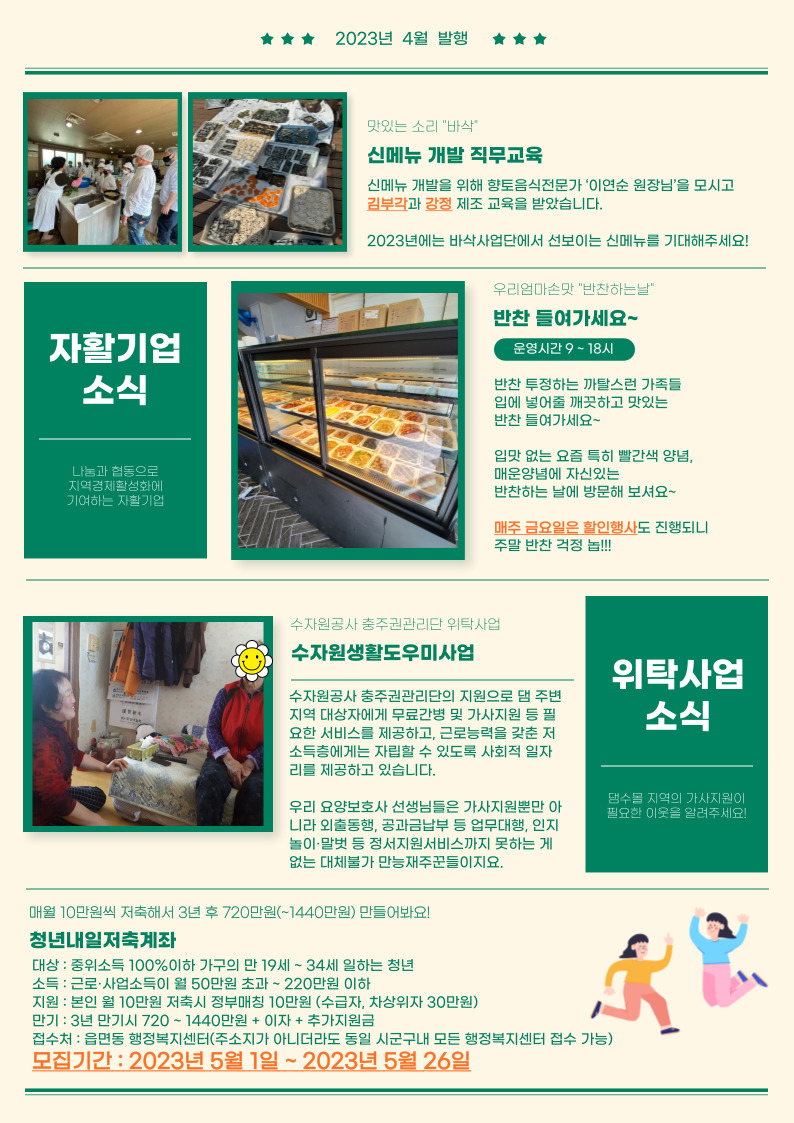 ★ ★ ★ 2023년 4월 발행 ★ ★ ★

맛있는 소리 "바삭"

신메뉴 개발 직무교육

신메뉴 개발을 위해 향토음식전문가 '이연순 원장님'을 모시고 김부각과 강정 제조 교육을 받았습니다.

2023년에는 바삭사업단에서 선보이는 신메뉴를 기대해주세요!

자활기업 소식

나눔과 협동으로 지역경제활성화에 기여하는 자활기업

우리엄마손맛 "반찬하는날"

반찬 들여가세요~

운영시간 9 ~ 18시

반찬 투정하는 까탈스런 가족들 입에 넣어줄 깨끗하고 맛있는 반찬 들여가세요~

입맛 없는 요즘 특히 빨간색 양념, 매운양념에 자신있는 반찬하는 날에 방문해 보셔요~

매주 금요일은 할인행사도 진행되니 주말 반찬 걱정 놉!!!

수자원공사 충주권관리단 위탁사업

수자원생활도우미사업

수자원공사 충주권관리단의 지원으로 댐 주변 지역 대상자에게 무료간병 및 가사지원 등 필요한 서비스를 제공하고, 근로능력을 갖춘 저소득층에게는 자립할 수 있도록 사회적 일자리를 제공하고 있습니다.

우리 요양보호사 선생님들은 가사지원뿐만 아니라 외출동행, 공과금납부 등 업무대행, 인지놀이·말벗 등 정서지원서비스까지 못하는 게 없는 대체불가 만능재주꾼들이지요.

위탁사업 소식

댐수몰 지역의 가사지원이 필요한 이웃을 알려주세요!

매월 10만원씩 저축해서 3년 후 720만원(~1440만원) 만들어봐요!

청년내일저축계좌

대상 : 중위소득 100%이하 가구의 만 19세 ~ 34세 일하는 청년
소득 : 근로·사업소득이 월 50만원 초과 ~ 220만원 이하
지원 : 본인 월 10만원 저축시 정부매칭 10만원 (수급자, 차상위자 30만원)
만기 : 3년 만기시 720 ~ 1440만원 + 이자 + 추가지원금
접수처 : 읍면동 행정복지센터(주소지가 아니더라도 동일 시군구내 모든 행정복지센터 접수 가능)
모집기간 : 2023년 5월 1일 ~ 2023년 5월 26일